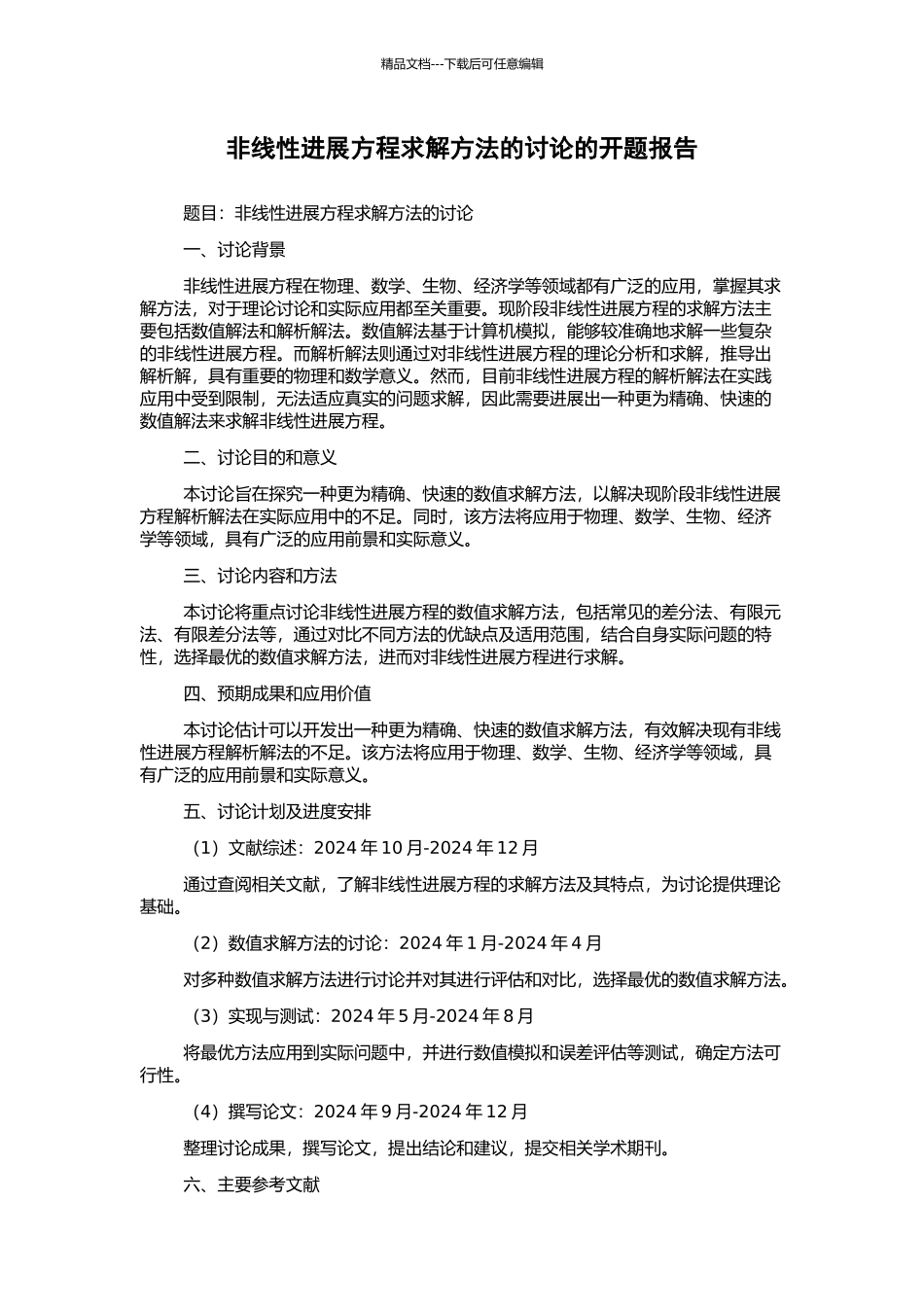 精品文档---下载后可任意编辑

非线性进展方程求解方法的讨论的开题报告

题目：非线性进展方程求解方法的讨论

一、讨论背景

非线性进展方程在物理、数学、生物、经济学等领域都有广泛的应用，掌握其求解方法，对于理论讨论和实际应用都至关重要。现阶段非线性进展方程的求解方法主要包括数值解法和解析解法。数值解法基于计算机模拟，能够较准确地求解一些复杂的非线性进展方程。而解析解法则通过对非线性进展方程的理论分析和求解，推导出解析解，具有重要的物理和数学意义。然而，目前非线性进展方程的解析解法在实践应用中受到限制，无法适应真实的问题求解，因此需要进展出一种更为精确、快速的数值解法来求解非线性进展方程。

二、讨论目的和意义

本讨论旨在探究一种更为精确、快速的数值求解方法，以解决现阶段非线性进展方程解析解法在实际应用中的不足。同时，该方法将应用于物理、数学、生物、经济学等领域，具有广泛的应用前景和实际意义。

三、讨论内容和方法

本讨论将重点讨论非线性进展方程的数值求解方法，包括常见的差分法、有限元法、有限差分法等，通过对比不同方法的优缺点及适用范围，结合自身实际问题的特性，选择最优的数值求解方法，进而对非线性进展方程进行求解。

四、预期成果和应用价值

本讨论估计可以开发出一种更为精确、快速的数值求解方法，有效解决现有非线性进展方程解析解法的不足。该方法将应用于物理、数学、生物、经济学等领域，具有广泛的应用前景和实际意义。

五、讨论计划及进度安排

（1）文献综述：2024 年 10 月-2024 年 12 月

通过查阅相关文献，了解非线性进展方程的求解方法及其特点，为讨论提供理论基础。

（2）数值求解方法的讨论：2024 年 1 月-2024 年 4 月

对多种数值求解方法进行讨论并对其进行评估和对比，选择最优的数值求解方法。

（3）实现与测试：2024 年 5 月-2024 年 8 月

将最优方法应用到实际问题中，并进行数值模拟和误差评估等测试，确定方法可行性。

（4）撰写论文：2024 年 9 月-2024 年 12 月

整理讨论成果，撰写论文，提出结论和建议，提交相关学术期刊。

六、主要参考文献